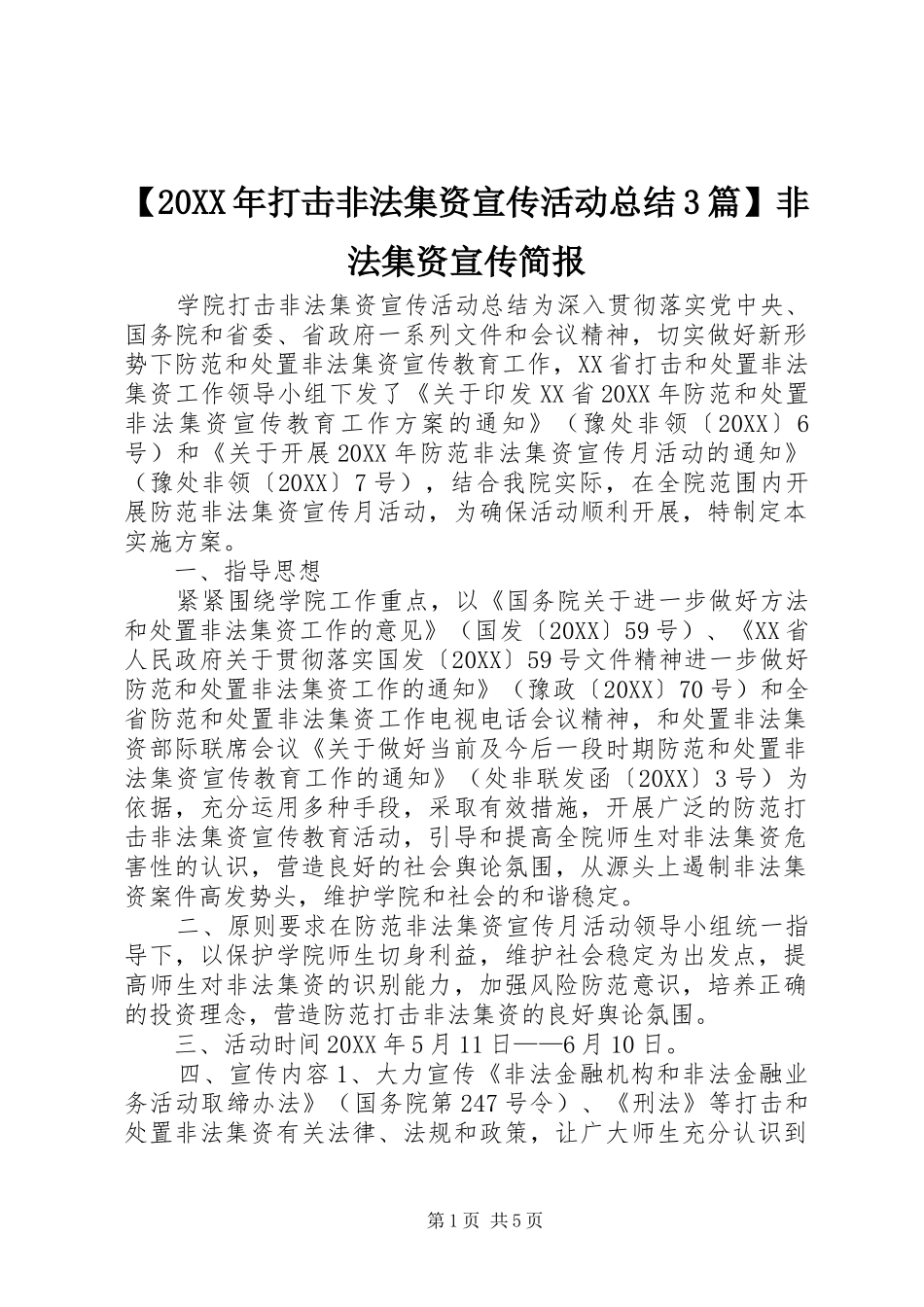 【20XX年打击非法集资宣传活动总结3篇】非法集资宣传简报

学院打击非法集资宣传活动总结为深入贯彻落实党中央、国务院和省委、省政府一系列文件和会议精神，切实做好新形势下防范和处置非法集资宣传教育工作，XX省打击和处置非法集资工作领导小组下发了《关于印发XX省20XX年防范和处置非法集资宣传教育工作方案的通知》（豫处非领〔20XX〕6号）和《关于开展20XX年防范非法集资宣传月活动的通知》（豫处非领〔20XX〕7号），结合我院实际，在全院范围内开展防范非法集资宣传月活动，为确保活动顺利开展，特制定本实施方案。

一、指导思想

紧紧围绕学院工作重点，以《国务院关于进一步做好方法和处置非法集资工作的意见》（国发〔20XX〕59号）、《XX省人民政府关于贯彻落实国发〔20XX〕59号文件精神进一步做好防范和处置非法集资工作的通知》（豫政〔20XX〕70号）和全省防范和处置非法集资工作电视电话会议精神，和处置非法集资部际联席会议《关于做好当前及今后一段时期防范和处置非法集资宣传教育工作的通知》（处非联发函〔20XX〕3号）为依据，充分运用多种手段，采取有效措施，开展广泛的防范打击非法集资宣传教育活动，引导和提高全院师生对非法集资危害性的认识，营造良好的社会舆论氛围，从源头上遏制非法集资案件高发势头，维护学院和社会的和谐稳定。

二、原则要求在防范非法集资宣传月活动领导小组统一指导下，以保护学院师生切身利益，维护社会稳定为出发点，提高师生对非法集资的识别能力，加强风险防范意识，培养正确的投资理念，营造防范打击非法集资的良好舆论氛围。

三、活动时间20XX年5月11日——6月10日。

四、宣传内容1、大力宣传《非法金融机构和非法金融业务活动取缔办法》（国务院第247号令）、《刑法》等打击和处置非法集资有关法律、法规和政策，让广大师生充分认识到

第1页 共5页